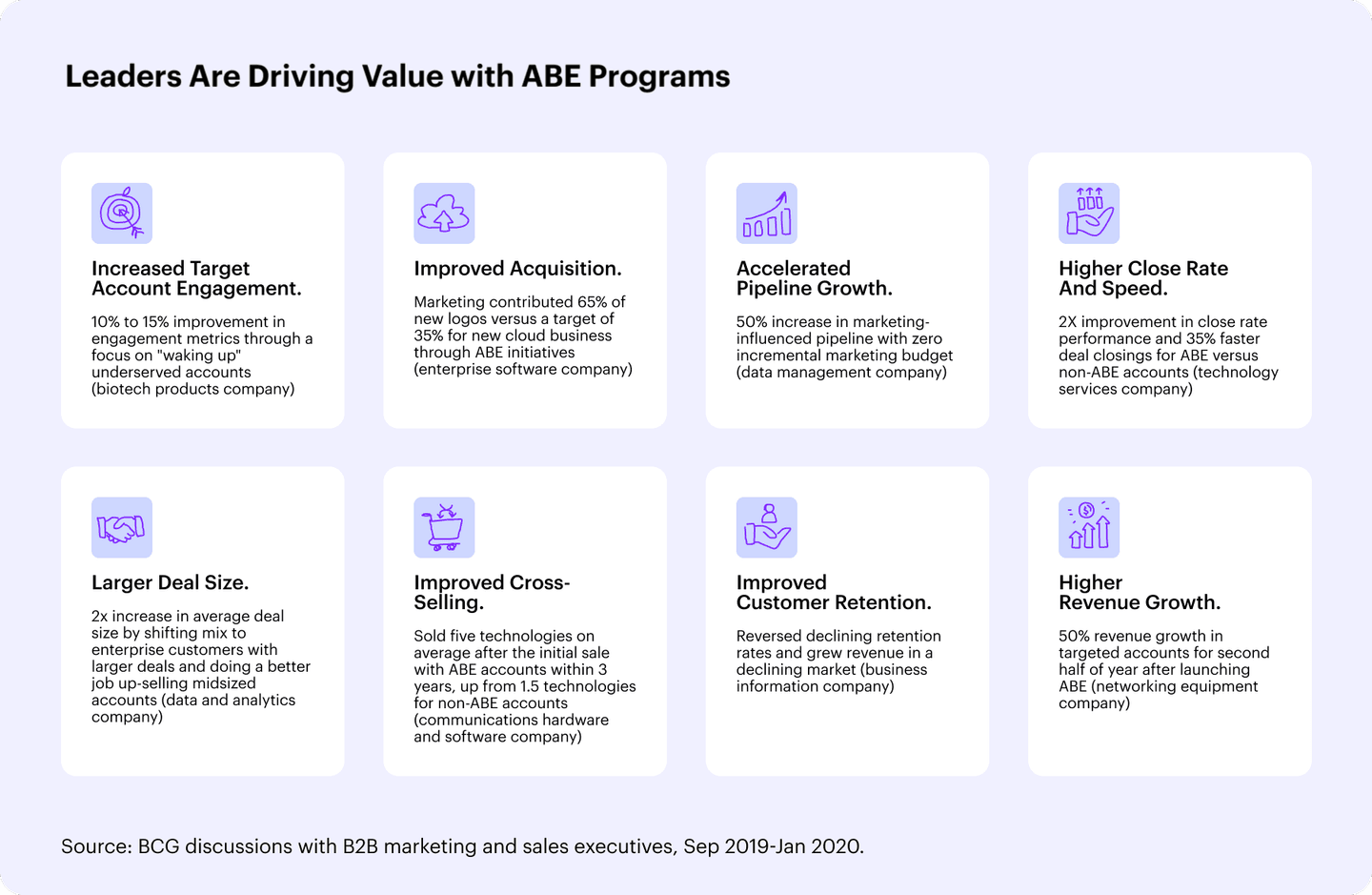 Leaders Are Driving Value with ABE Programs

Increased Target Account Engagement.

10% to 15% improvement in engagement metrics through a focus on "waking up" underserved accounts (biotech products company)

Improved Acquisition.

Marketing contributed 65% of new logos versus a target of 35% for new cloud business through ABE initiatives (enterprise software company)

Accelerated Pipeline Growth.

50% increase in marketing-influenced pipeline with zero incremental marketing budget (data management company)

Higher Close Rate And Speed.

2X improvement in close rate performance and 35% faster deal closings for ABE versus non-ABE accounts (technology services company)

Larger Deal Size.

2x increase in average deal size by shifting mix to enterprise customers with larger deals and doing a better job up-selling midsized accounts (data and analytics company)

Improved Cross-Selling.

Sold five technologies on average after the initial sale with ABE accounts within 3 years, up from 1.5 technologies for non-ABE accounts (communications hardware and software company)

Improved Customer Retention.

Reversed declining retention rates and grew revenue in a declining market (business information company)

Higher Revenue Growth.

50% revenue growth in targeted accounts for second half of year after launching ABE (networking equipment company)

Source: BCG discussions with B2B marketing and sales executives, Sep 2019-Jan 2020.